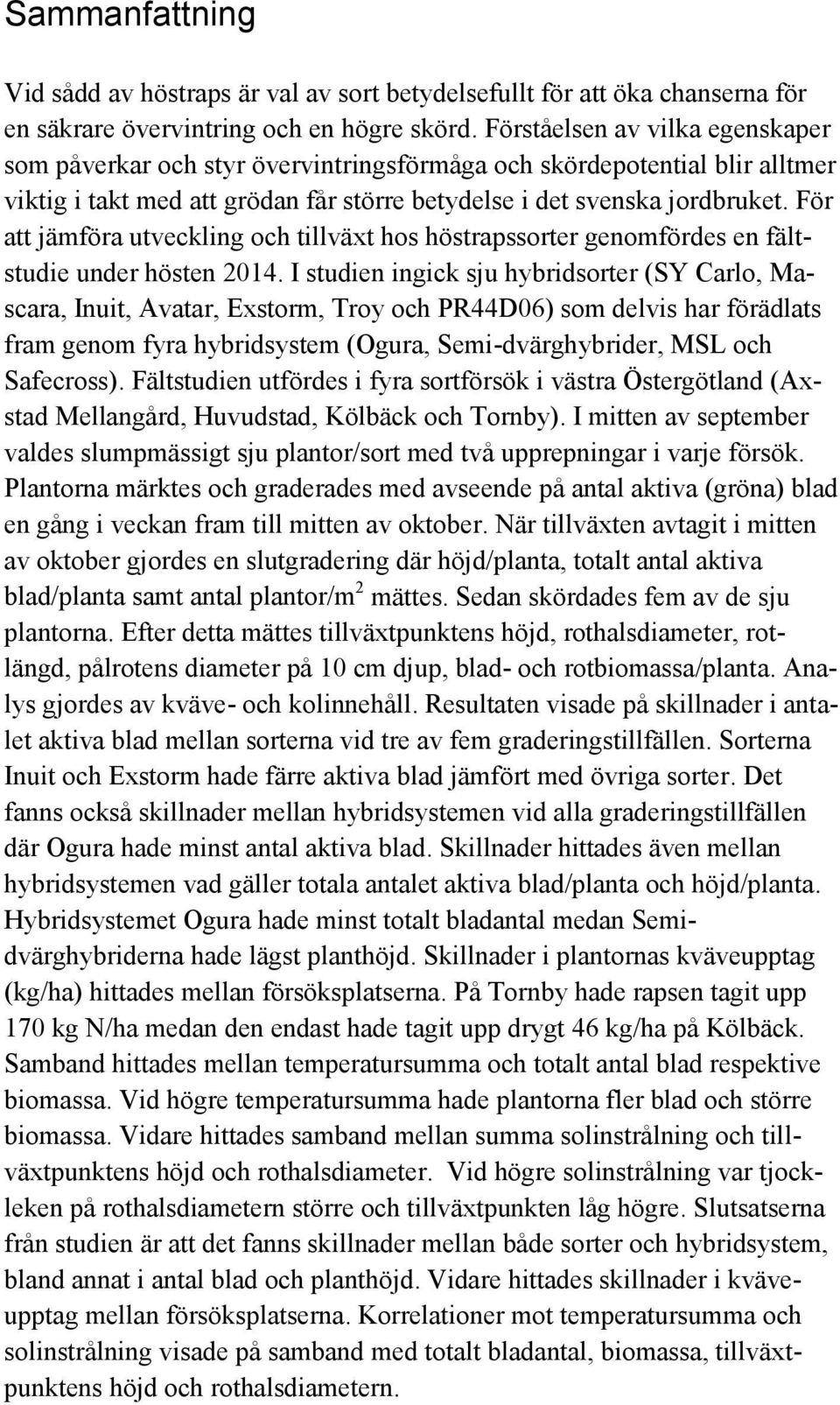 Sammanfattning

Vid sådd av höstraps är val av sort betydelsefullt för att öka chanserna för en säkrare övervintring och en högre skörd. Förståelsen av vilka egenskaper som påverkar och styr övervintringsförmåga och skördepotential blir alltmer viktig i takt med att grödan får större betydelse i det svenska jordbruket. För att jämföra utveckling och tillväxt hos höstrapssorter genomfördes en fältstudie under hösten 2014. I studien ingick sju hybridsorter (SY Carlo, Mascara, Inuit, Avatar, Exstorm, Troy och PR44D06) som delvis har förädlats fram genom fyra hybridsystem (Ogura, Semi-dvärghybrider, MSL och Safecross). Fältstudien utfördes i fyra sortförsök i västra Östergötland (Axstad Mellangård, Huvudstad, Kölbäck och Tornby). I mitten av september valdes slumpmässigt sju plantor/sort med två upprepningar i varje försök. Plantorna märktes och graderades med avseende på antal aktiva (gröna) blad en gång i veckan fram till mitten av oktober. När tillväxten avtagit i mitten av oktober gjordes en slutgradering där höjd/planta, totalt antal aktiva blad/planta samt antal plantor/m$^2$ mättes. Sedan skördades fem av de sju plantorna. Efter detta mättes tillväxtpunktens höjd, rothalsdiameter, rotlängd, pålrotens diameter på 10 cm djup, blad- och rotbiomassa/planta. Analys gjordes av kväve- och kolinnehåll. Resultaten visade på skillnader i antalet aktiva blad mellan sorterna vid tre av fem graderingstillfällen. Sorterna Inuit och Exstorm hade färre aktiva blad jämfört med övriga sorter. Det fanns också skillnader mellan hybridsystemen vid alla graderingstillfällen där Ogura hade minst antal aktiva blad. Skillnader hittades även mellan hybridsystemen vad gäller totala antalet aktiva blad/planta och höjd/planta. Hybridsystemet Ogura hade minst totalt bladantal medan Semi-dvärghybriderna hade lägst planthöjd. Skillnader i plantornas kväveupptag (kg/ha) hittades mellan försöksplatserna. På Tornby hade rapsen tagit upp 170 kg N/ha medan den endast hade tagit upp drygt 46 kg/ha på Kölbäck. Samband hittades mellan temperatursumma och totalt antal blad respektive biomassa. Vid högre temperatursumma hade plantorna fler blad och större biomassa. Vidare hittades samband mellan summa solinstrålning och tillväxtpunktens höjd och rothalsdiameter. Vid högre solinstrålning var tjockleken på rothalsdiametern större och tillväxtpunkten låg högre. Slutsatserna från studien är att det fanns skillnader mellan både sorter och hybridsystem, bland annat i antal blad och planthöjd. Vidare hittades skillnader i kväveupptag mellan försöksplatserna. Korrelationer mot temperatursumma och solinstrålning visade på samband med totalt bladantal, biomassa, tillväxtpunktens höjd och rothalsdiametern.